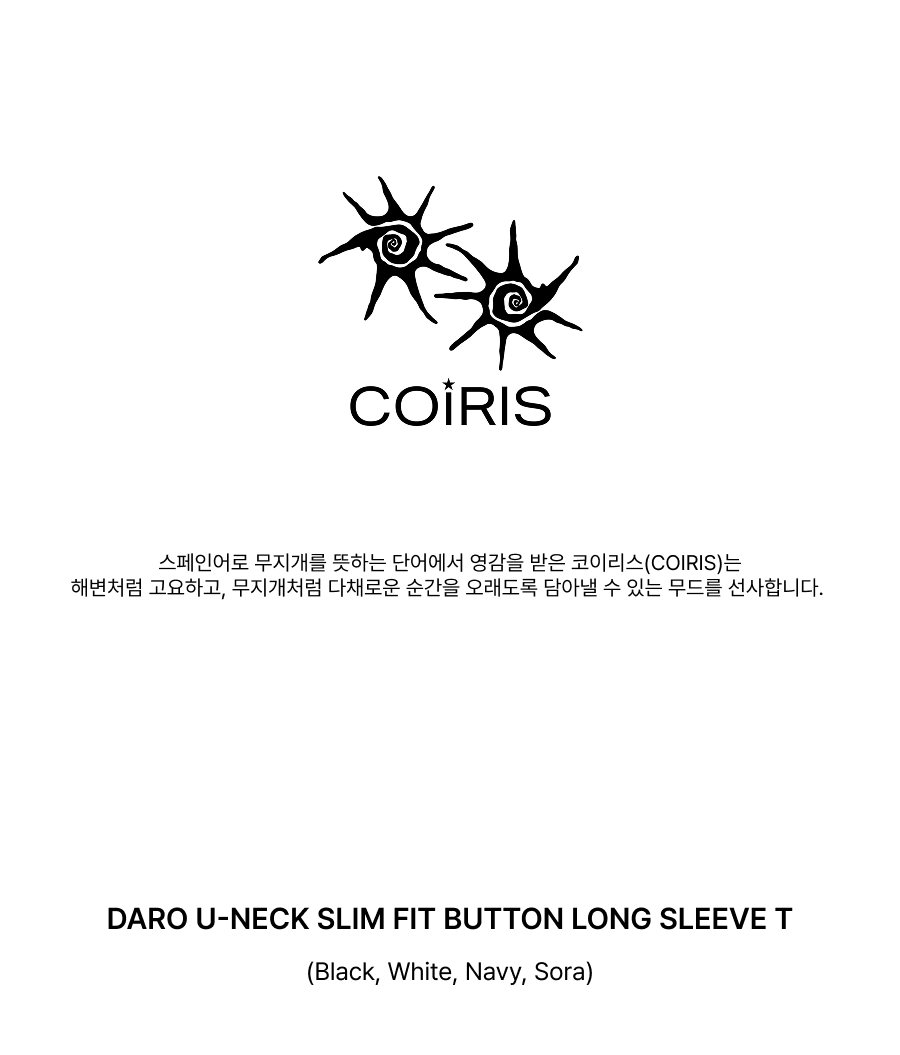 COIRIS

스페인어로 무지개를 뜻하는 단어에서 영감을 받은 코이리스(COIRIS)는
해변처럼 고요하고, 무지개처럼 다채로운 순간을 오래도록 담아낼 수 있는 무드를 선사합니다.

DARO U-NECK SLIM FIT BUTTON LONG SLEEVE T

(Black, White, Navy, Sora)